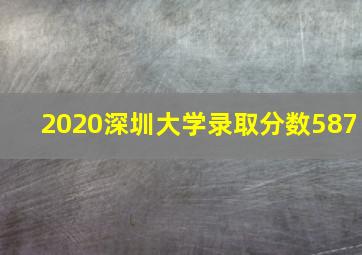 2020深圳大学录取分数587